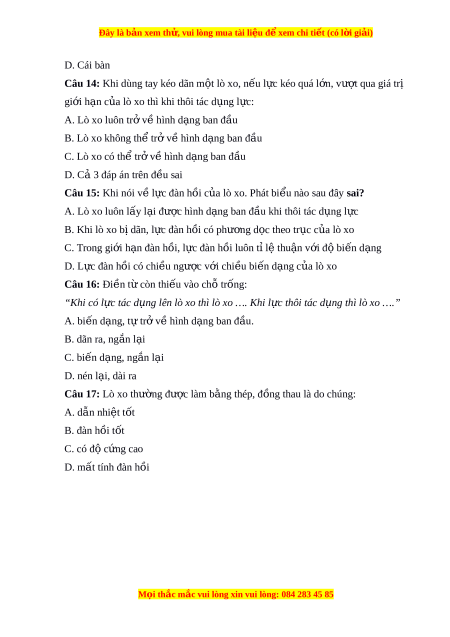 Đây là bản xem thử, vui lòng mua tài liệu để xem chi tiết (có lời giải)

D. Cái bàn

**Câu 14:** Khi dùng tay kéo dãn một lò xo, nếu lực kéo quá lớn, vượt qua giá trị giới hạn của lò xo thì khi thôi tác dụng lực:

A. Lò xo luôn trở về hình dạng ban đầu

B. Lò xo không thể trở về hình dạng ban đầu

C. Lò xo có thể trở về hình dạng ban đầu

D. Cả 3 đáp án trên đều sai

**Câu 15:** Khi nói về lực đàn hồi của lò xo. Phát biểu nào sau đây **sai?**

A. Lò xo luôn lấy lại được hình dạng ban đầu khi thôi tác dụng lực

B. Khi lò xo bị dãn, lực đàn hồi có phương dọc theo trục của lò xo

C. Trong giới hạn đàn hồi, lực đàn hồi luôn tỉ lệ thuận với độ biến dạng

D. Lực đàn hồi có chiều ngược với chiều biến dạng của lò xo

**Câu 16:** Điền từ còn thiếu vào chỗ trống:

*"Khi có lực tác dụng lên lò xo thì lò xo …. Khi lực thôi tác dụng thì lò xo …."*

A. biến dạng, tự trở về hình dạng ban đầu.

B. dãn ra, ngắn lại

C. biến dạng, ngắn lại

D. nén lại, dài ra

**Câu 17:** Lò xo thường được làm bằng thép, đồng thau là do chúng:

A. dẫn nhiệt tốt

B. đàn hồi tốt

C. có độ cứng cao

D. mất tính đàn hồi

Mọi thắc mắc vui lòng xin vui lòng: 084 283 45 85